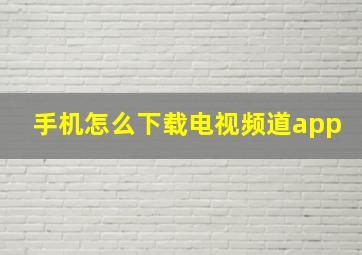 手机怎么下载电视频道app